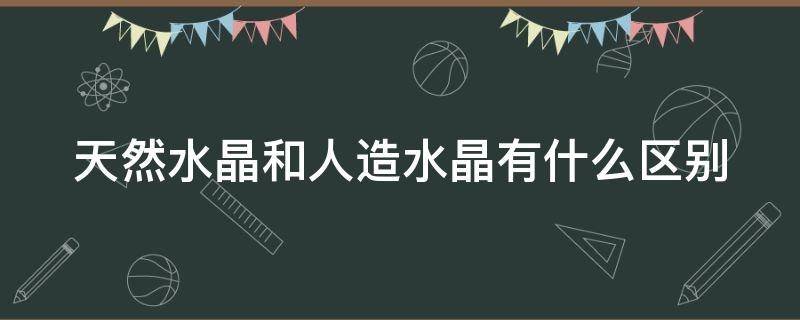 天然水晶和人造水晶有什么区别